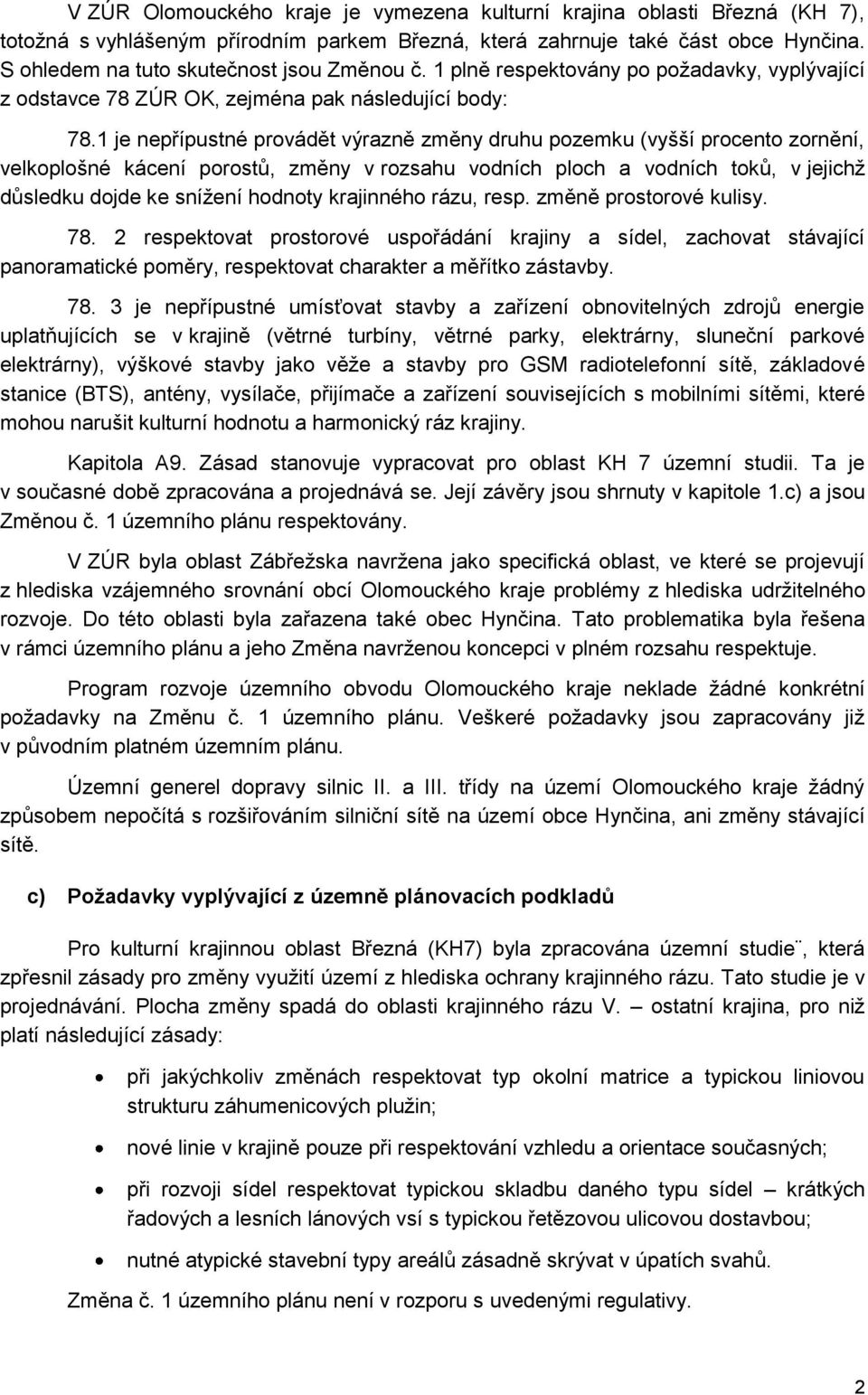 V ZÚR Olomouckého kraje je vymezena kulturní krajina oblasti Březná (KH 7), totožná s vyhlášeným přírodním parkem Březná, která zahrnuje také část obce Hynčina. S ohledem na tuto skutečnost jsou Změnou č. 1 plně respektovány po požadavky, vyplývající z odstavce 78 ZÚR OK, zejména pak následující body:

78.1 je nepřípustné provádět výrazně změny druhu pozemku (vyšší procento zornění, velkoplošné kácení porostů, změny v rozsahu vodních ploch a vodních toků, v jejichž důsledku dojde ke snížení hodnoty krajinného rázu, resp. změně prostorové kulisy.

78. 2 respektovat prostorové uspořádání krajiny a sídel, zachovat stávající panoramatické poměry, respektovat charakter a měřítko zástavby.

78. 3 je nepřípustné umísťovat stavby a zařízení obnovitelných zdrojů energie uplatňujících se v krajině (větrné turbíny, větrné parky, elektrárny, sluneční parkové elektrárny), výškové stavby jako věže a stavby pro GSM radiotelefonní sítě, základové stanice (BTS), antény, vysílače, přijímače a zařízení souvisejících s mobilními sítěmi, které mohou narušit kulturní hodnotu a harmonický ráz krajiny.

Kapitola A9. Zásad stanovuje vypracovat pro oblast KH 7 územní studii. Ta je v současné době zpracována a projednává se. Její závěry jsou shrnuty v kapitole 1.c) a jsou Změnou č. 1 územního plánu respektovány.

V ZÚR byla oblast Zábřežska navržena jako specifická oblast, ve které se projevují z hlediska vzájemného srovnání obcí Olomouckého kraje problémy z hlediska udržitelného rozvoje. Do této oblasti byla zařazena také obec Hynčina. Tato problematika byla řešena v rámci územního plánu a jeho Změna navrženou koncepci v plném rozsahu respektuje.

Program rozvoje územního obvodu Olomouckého kraje neklade žádné konkrétní požadavky na Změnu č. 1 územního plánu. Veškeré požadavky jsou zapracovány již v původním platném územním plánu.

Územní generel dopravy silnic II. a III. třídy na území Olomouckého kraje žádný způsobem nepočítá s rozšiřováním silniční sítě na území obce Hynčina, ani změny stávající sítě.

c) Požadavky vyplývající z územně plánovacích podkladů

Pro kulturní krajinnou oblast Březná (KH7) byla zpracována územní studie¨, která zpřesnil zásady pro změny využití území z hlediska ochrany krajinného rázu. Tato studie je v projednávání. Plocha změny spadá do oblasti krajinného rázu V. – ostatní krajina, pro niž platí následující zásady:

• při jakýchkoliv změnách respektovat typ okolní matrice a typickou liniovou strukturu záhumenicových plužin;

• nové linie v krajině pouze při respektování vzhledu a orientace současných;

• při rozvoji sídel respektovat typickou skladbu daného typu sídel – krátkých řadových a lesních lánových vsí s typickou řetězovou ulicovou dostavbou;

• nutné atypické stavební typy areálů zásadně skrývat v úpatích svahů.

Změna č. 1 územního plánu není v rozporu s uvedenými regulativy.

2